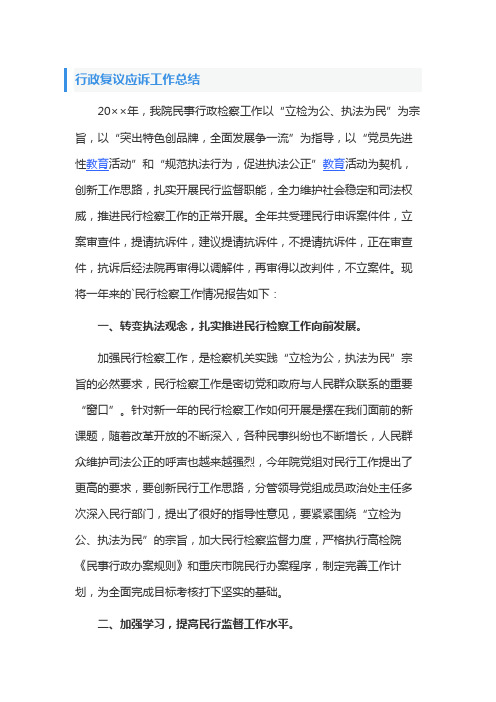 行政复议应诉工作总结

20××年，我院民事行政检察工作以“立检为公、执法为民”为宗旨，以“突出特色创品牌，全面发展争一流”为指导，以“党员先进性教育活动”和“规范执法行为，促进执法公正”教育活动为契机，创新工作思路，扎实开展民行监督职能，全力维护社会稳定和司法权威，推进民行检察工作的正常开展。全年共受理民行申诉案件件，立案审查件，提请抗诉件，建议提请抗诉件，不提请抗诉件，正在审查件，抗诉后经法院再审得以调解件，再审得以改判件，不立案件。现将一年来的`民行检察工作情况报告如下：

一、转变执法观念，扎实推进民行检察工作向前发展。

加强民行检察工作，是检察机关实践“立检为公，执法为民”宗旨的必然要求，民行检察工作是密切党和政府与人民群众联系的重要“窗口”。针对新一年的民行检察工作如何开展是摆在我们面前的新课题，随着改革开放的不断深入，各种民事纠纷也不断增长，人民群众维护司法公正的呼声也越来越强烈，今年院党组对民行工作提出了更高的要求，要创新民行工作思路，分管领导党组成员政治处主任多次深入民行部门，提出了很好的指导性意见，要紧紧围绕“立检为公、执法为民”的宗旨，加大民行检察监督力度，严格执行高检院《民事行政办案规则》和重庆市院民行办案程序，制定完善工作计划，为全面完成目标考核打下坚实的基础。

二、加强学习，提高民行监督工作水平。